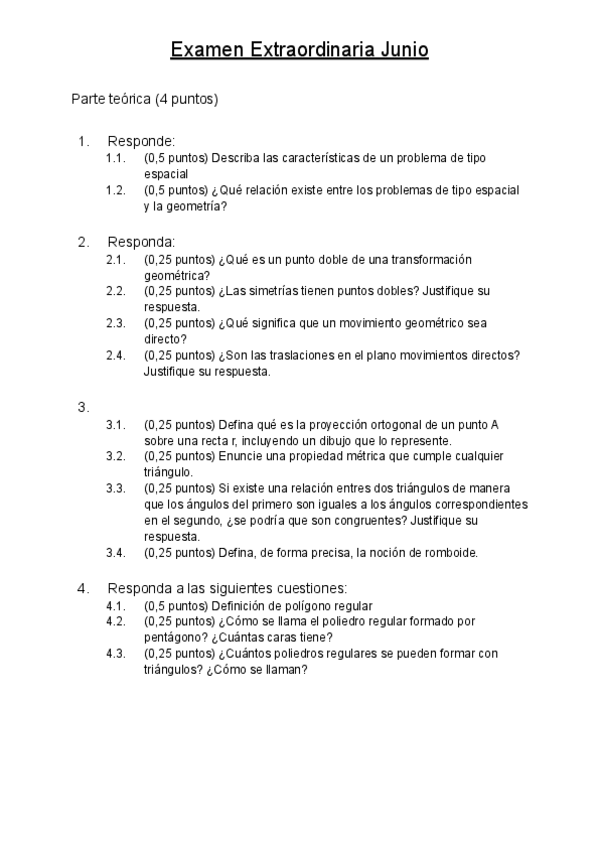 Examen Extraordinaria Junio

Parte teórica (4 puntos)

1. Responde:
1.1. (0,5 puntos) Describa las características de un problema de tipo espacial
1.2. (0,5 puntos) ¿Qué relación existe entre los problemas de tipo espacial y la geometría?

2. Responda:
2.1. (0,25 puntos) ¿Qué es un punto doble de una transformación geométrica?
2.2. (0,25 puntos) ¿Las simetrías tienen puntos dobles? Justifique su respuesta.
2.3. (0,25 puntos) ¿Qué significa que un movimiento geométrico sea directo?
2.4. (0,25 puntos) ¿Son las traslaciones en el plano movimientos directos? Justifique su respuesta.

3.
3.1. (0,25 puntos) Defina qué es la proyección ortogonal de un punto A sobre una recta r, incluyendo un dibujo que lo represente.
3.2. (0,25 puntos) Enuncie una propiedad métrica que cumple cualquier triángulo.
3.3. (0,25 puntos) Si existe una relación entres dos triángulos de manera que los ángulos del primero son iguales a los ángulos correspondientes en el segundo, ¿se podría que son congruentes? Justifique su respuesta.
3.4. (0,25 puntos) Defina, de forma precisa, la noción de romboide.

4. Responda a las siguientes cuestiones:
4.1. (0,5 puntos) Definición de polígono regular
4.2. (0,25 puntos) ¿Cómo se llama el poliedro regular formado por pentágono? ¿Cuántas caras tiene?
4.3. (0,25 puntos) ¿Cuántos poliedros regulares se pueden formar con triángulos? ¿Cómo se llaman?